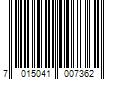 7 015041 007362